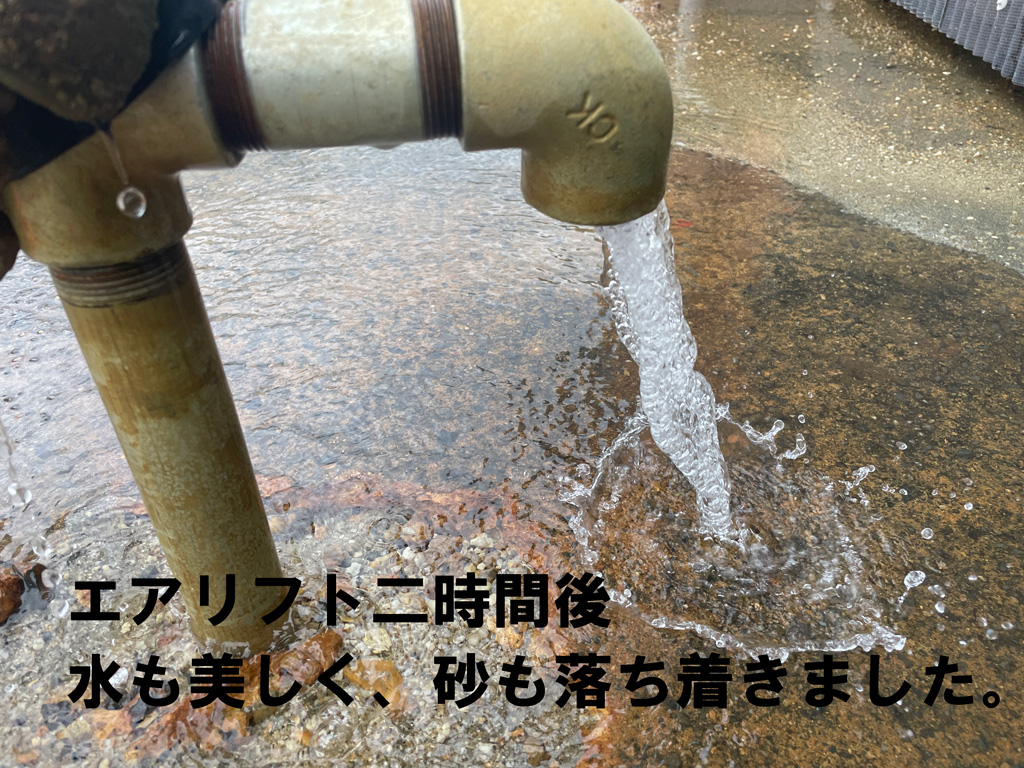 10K

エアリフト二時間後
水も美しく、砂も落ち着きました。